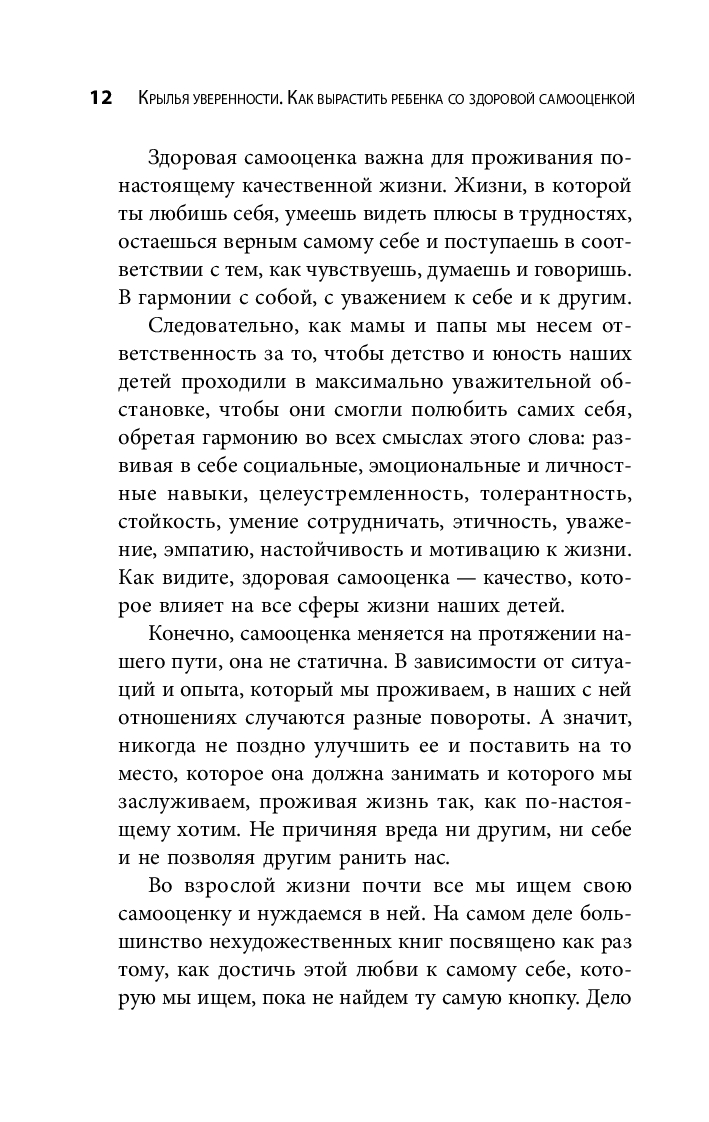 12 Крылья уверенности. Как вырастить ребенка со здоровой самооценкой

Здоровая самооценка важна для проживания по-настоящему качественной жизни. Жизни, в которой ты любишь себя, умеешь видеть плюсы в трудностях, остаешься верным самому себе и поступаешь в соответствии с тем, как чувствуешь, думаешь и говоришь. В гармонии с собой, с уважением к себе и к другим.

Следовательно, как мамы и папы мы несем ответственность за то, чтобы детство и юность наших детей проходили в максимально уважительной обстановке, чтобы они смогли полюбить самих себя, обретая гармонию во всех смыслах этого слова: развивая в себе социальные, эмоциональные и личностные навыки, целеустремленность, толерантность, стойкость, умение сотрудничать, этичность, уважение, эмпатию, настойчивость и мотивацию к жизни. Как видите, здоровая самооценка — качество, которое влияет на все сферы жизни наших детей.

Конечно, самооценка меняется на протяжении нашего пути, она не статична. В зависимости от ситуаций и опыта, который мы проживаем, в наших с ней отношениях случаются разные повороты. А значит, никогда не поздно улучшить ее и поставить на то место, которое она должна занимать и которого мы заслуживаем, проживая жизнь так, как по-настоящему хотим. Не причиняя вреда ни другим, ни себе и не позволяя другим ранить нас.

Во взрослой жизни почти все мы ищем свою самооценку и нуждаемся в ней. На самом деле большинство нехудожественных книг посвящено как раз тому, как достичь этой любви к самому себе, которую мы ищем, пока не найдем ту самую кнопку. Дело